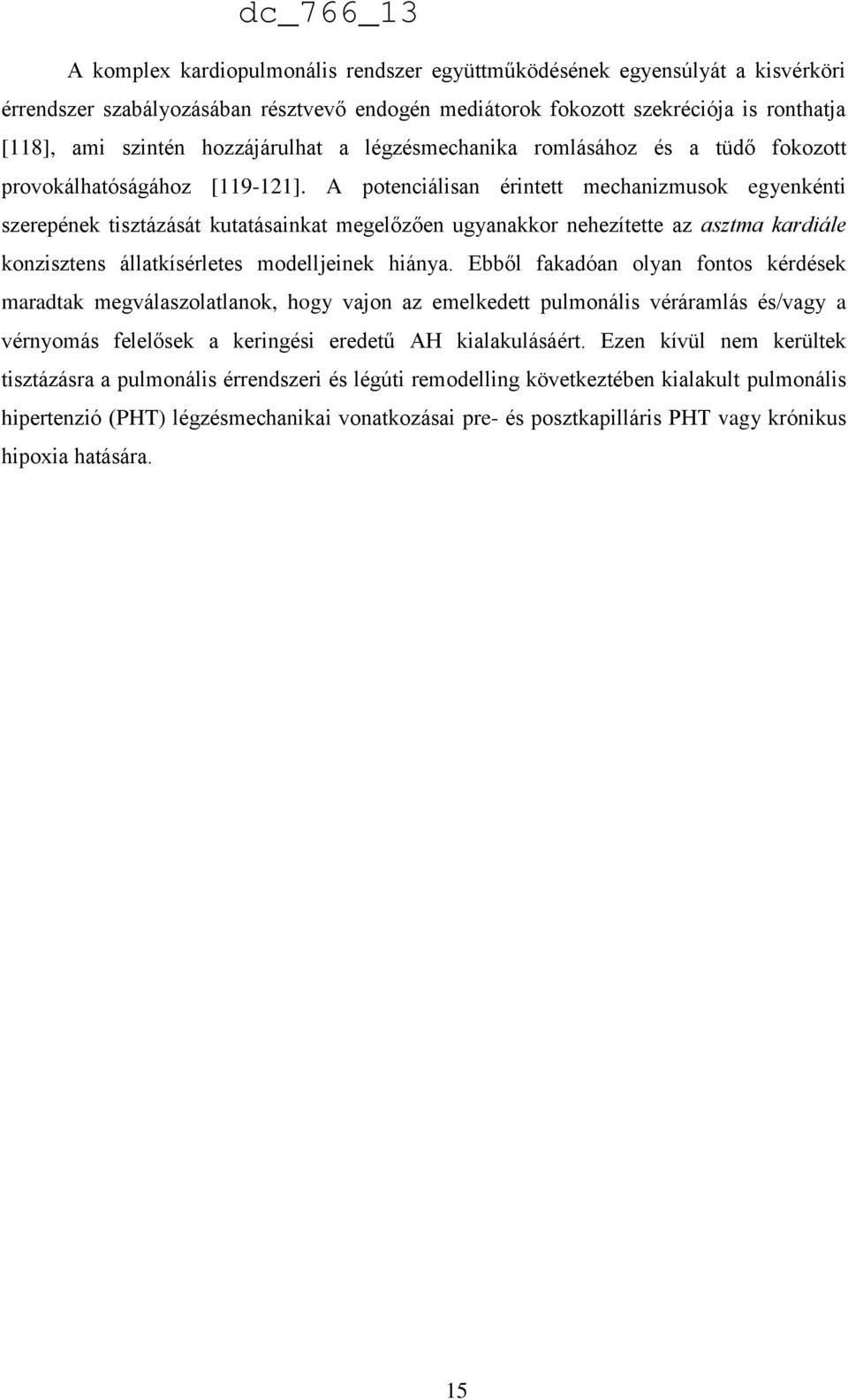 dc_766_13

A komplex kardiopulmonális rendszer együttműködésének egyensúlyát a kisvérköri érrendszer szabályozásában résztvevő endogén mediátorok fokozott szekréciója is ronthatja [118], ami szintén hozzájárulhat a légzésmechanika romlásához és a tüdő fokozott provokálhatóságához [119-121]. A potenciálisan érintett mechanizmusok egyenkénti szerepének tisztázását kutatásainkat megelőzően ugyanakkor nehezítette az asztma kardiále konzisztens állatkísérletes modelljeinek hiánya. Ebből fakadóan olyan fontos kérdések maradtak megválaszolatlanok, hogy vajon az emelkedett pulmonális véráramlás és/vagy a vérnyomás felelősek a keringési eredetű AH kialakulásáért. Ezen kívül nem kerültek tisztázásra a pulmonális érrendszeri és légúti remodelling következtében kialakult pulmonális hipertenzió (PHT) légzésmechanikai vonatkozásai pre- és posztkapilláris PHT vagy krónikus hipoxia hatására.

15